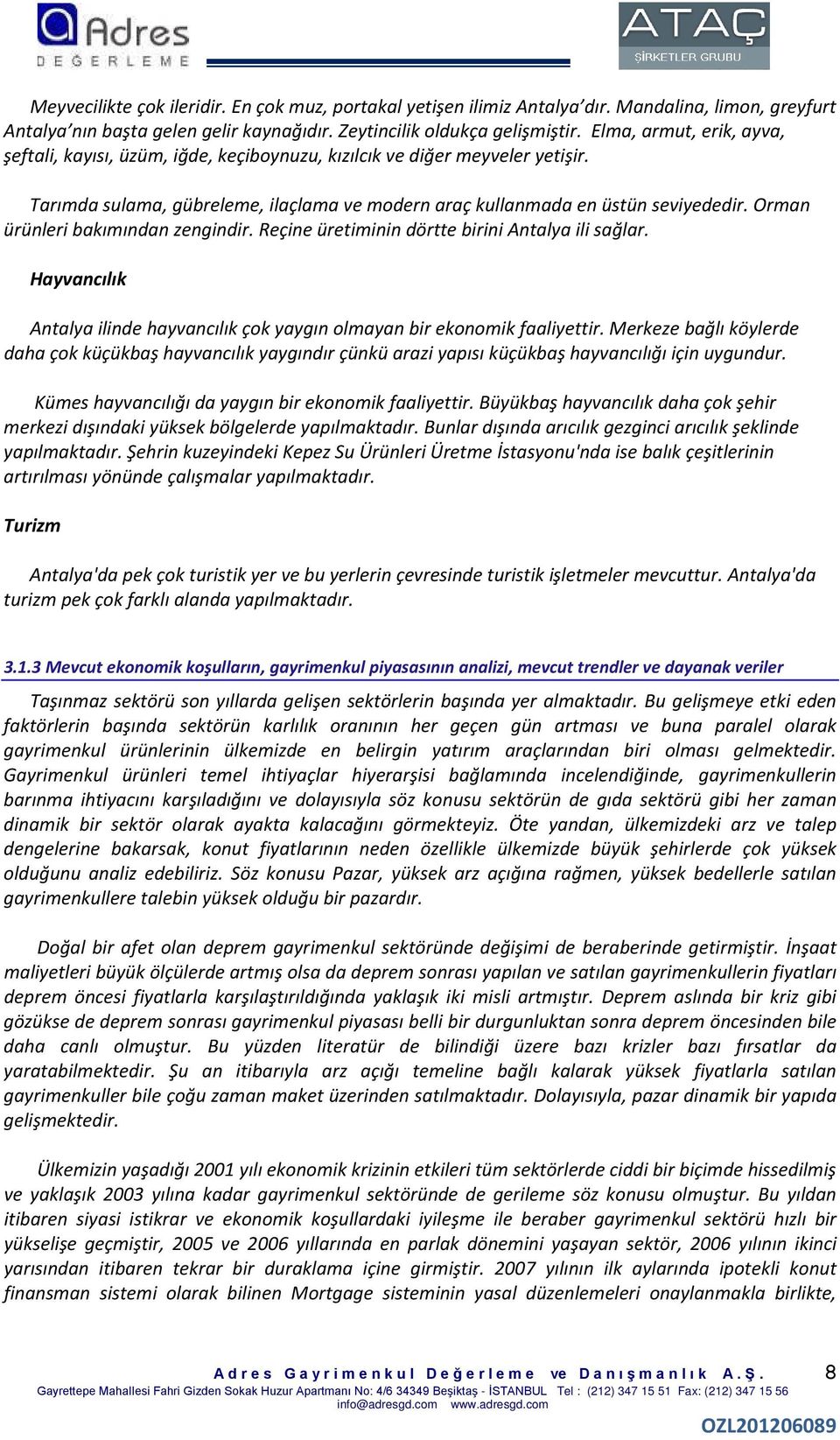 Adres DEĞERLEME

ATAÇ ŞİRKETLER GRUBU

Meyvecilikte çok ileridir. En çok muz, portakal yetişen ilimiz Antalya'dır. Mandalina, limon, greyfurt Antalya'nın başta gelen gelir kaynağıdır. Zeytincilik oldukça gelişmiştir. Elma, armut, erik, ayva, şeftali, kayısı, üzüm, iğde, keçiboynuzu, kızılcık ve diğer meyveler yetişir.

Tarımda sulama, gübreleme, ilaçlama ve modern araç kullanmada en üstün seviyededir. Orman ürünleri bakımından zengindir. Reçine üretiminin dörtte birini Antalya ili sağlar.

Hayvancılık

Antalya ilinde hayvancılık çok yaygın olmayan bir ekonomik faaliyettir. Merkeze bağlı köylerde daha çok küçükbaş hayvancılık yaygındır çünkü arazi yapısı küçükbaş hayvancılığı için uygundur.

Kümes hayvancılığı da yaygın bir ekonomik faaliyettir. Büyükbaş hayvancılık daha çok şehir merkezi dışındaki yüksek bölgelerde yapılmaktadır. Bunlar dışında arıcılık gezginci arıcılık şeklinde yapılmaktadır. Şehrin kuzeyindeki Kepez Su Ürünleri Üretme İstasyonu'nda ise balık çeşitlerinin artırılması yönünde çalışmalar yapılmaktadır.

Turizm

Antalya'da pek çok turistik yer ve bu yerlerin çevresinde turistik işletmeler mevcuttur. Antalya'da turizm pek çok farklı alanda yapılmaktadır.

3.1.3 Mevcut ekonomik koşulların, gayrimenkul piyasasının analizi, mevcut trendler ve dayanak veriler

Taşınmaz sektörü son yıllarda gelişen sektörlerin başında yer almaktadır. Bu gelişmeye etki eden faktörlerin başında sektörün karlılık oranının her geçen gün artması ve buna paralel olarak gayrimenkul ürünlerinin ülkemizde en belirgin yatırım araçlarından biri olması gelmektedir. Gayrimenkul ürünleri temel ihtiyaçlar hiyerarşisi bağlamında incelendiğinde, gayrimenkullerin barınma ihtiyacını karşıladığını ve dolayısıyla söz konusu sektörün de gıda sektörü gibi her zaman dinamik bir sektör olarak ayakta kalacağını görmekteyiz. Öte yandan, ülkemizdeki arz ve talep dengelerine bakarsak, konut fiyatlarının neden özellikle ülkemizde büyük şehirlerde çok yüksek olduğunu analiz edebiliriz. Söz konusu Pazar, yüksek arz açığına rağmen, yüksek bedellerle satılan gayrimenkullere talebin yüksek olduğu bir pazardır.

Doğal bir afet olan deprem gayrimenkul sektöründe değişimi de beraberinde getirmiştir. İnşaat maliyetleri büyük ölçülerde artmış olsa da deprem sonrası yapılan ve satılan gayrimenkullerin fiyatları deprem öncesi fiyatlarla karşılaştırıldığında yaklaşık iki misli artmıştır. Deprem aslında bir kriz gibi gözükse de deprem sonrası gayrimenkul piyasası belli bir durgunluktan sonra deprem öncesinden bile daha canlı olmuştur. Bu yüzden literatür de bilindiği üzere bazı krizler bazı fırsatlar da yaratabilmektedir. Şu an itibarıyla arz açığı temeline bağlı kalarak yüksek fiyatlarla satılan gayrimenkuller bile çoğu zaman maket üzerinden satılmaktadır. Dolayısıyla, pazar dinamik bir yapıda gelişmektedir.

Ülkemizin yaşadığı 2001 yılı ekonomik krizinin etkileri tüm sektörlerde ciddi bir biçimde hissedilmiş ve yaklaşık 2003 yılına kadar gayrimenkul sektöründe de gerileme söz konusu olmuştur. Bu yıldan itibaren siyasi istikrar ve ekonomik koşullardaki iyileşme ile beraber gayrimenkul sektörü hızlı bir yükselişe geçmiştir, 2005 ve 2006 yıllarında en parlak dönemini yaşayan sektör, 2006 yılının ikinci yarısından itibaren tekrar bir duraklama içine girmiştir. 2007 yılının ilk aylarında ipotekli konut finansman sistemi olarak bilinen Mortgage sisteminin yasal düzenlemeleri onaylanmakla birlikte,

Adres Gayrimenkul Değerleme ve Danışmanlık A.Ş. 8
Gayrettepe Mahallesi Fahri Gizden Sokak Huzur Apartmanı No: 4/6 34349 Beşiktaş - İSTANBUL Tel : (212) 347 15 51 Fax: (212) 347 15 56
info@adresgd.com www.adresgd.com
OZL201206089